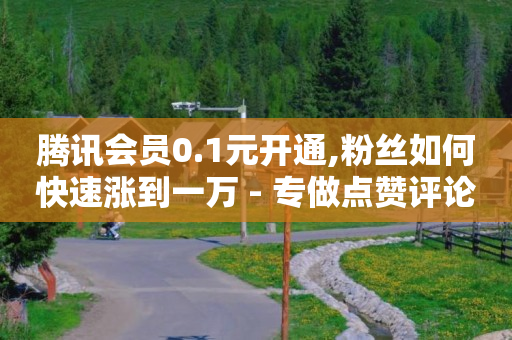 腾讯会员0.1元开通,粉丝如何快速涨到一万 - 专做点赞评论